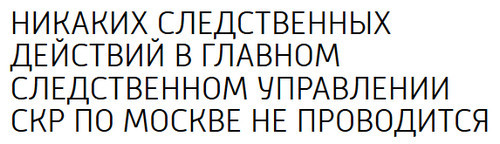 НИКАКИХ СЛЕДСТВЕННЫХ ДЕЙСТВИЙ В ГЛАВНОМ СЛЕДСТВЕННОМ УПРАВЛЕНИИ СКР ПО МОСКВЕ НЕ ПРОВОДИТСЯ